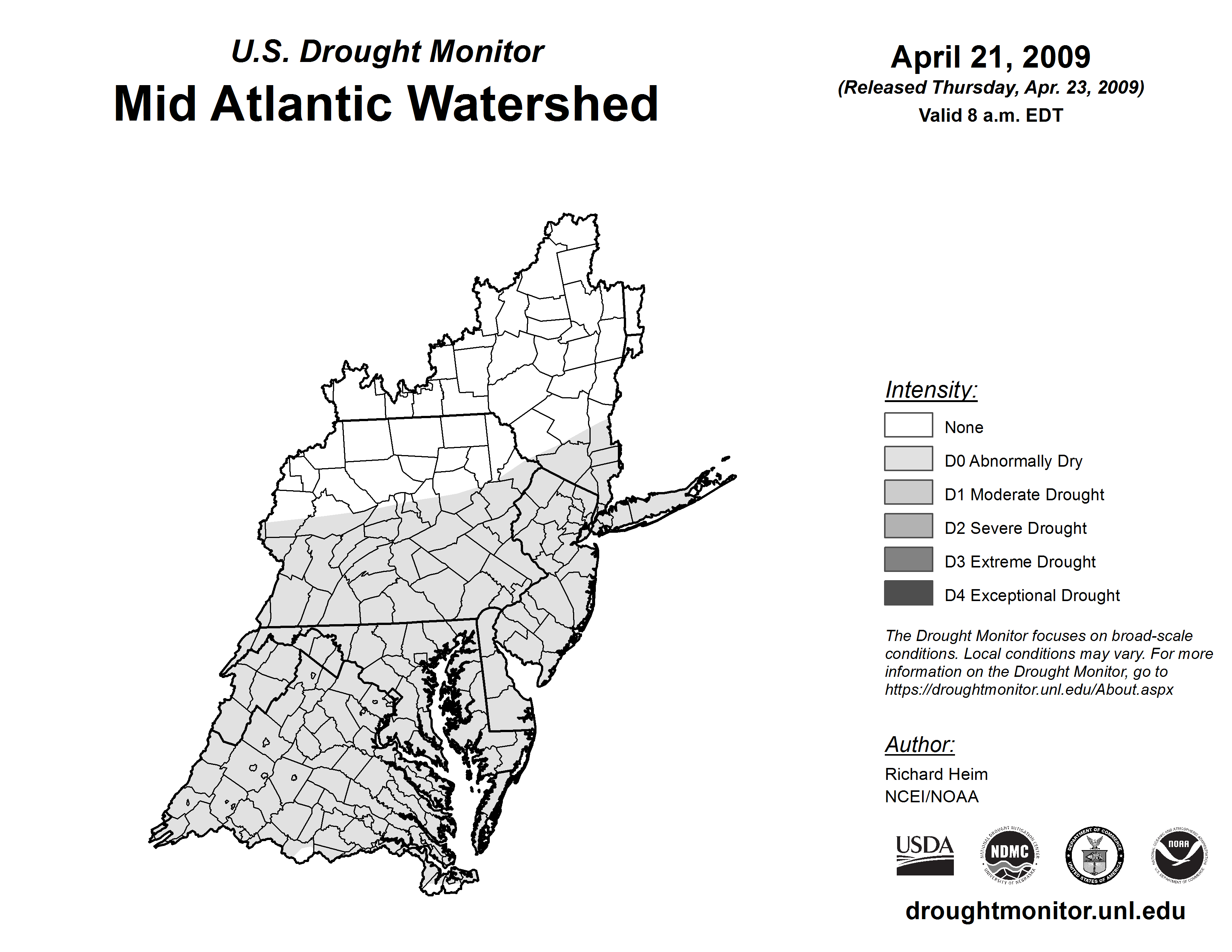 U.S. Drought Monitor
Mid Atlantic Watershed

April 21, 2009
(Released Thursday, Apr. 23, 2009)
Valid 8 a.m. EDT

Intensity:
None
D0 Abnormally Dry
D1 Moderate Drought
D2 Severe Drought
D3 Extreme Drought
D4 Exceptional Drought

The Drought Monitor focuses on broad-scale conditions. Local conditions may vary. For more information on the Drought Monitor, go to https://droughtmonitor.unl.edu/About.aspx

Author:
Richard Heim
NCEI/NOAA

USDA
NATIONAL DROUGHT MITIGATION CENTER NDMC UNIVERSITY OF NEBRASKA
DEPARTMENT OF COMMERCE UNITED STATES OF AMERICA
NATIONAL OCEANIC AND ATMOSPHERIC ADMINISTRATION NOAA U.S. DEPARTMENT OF COMMERCE

droughtmonitor.unl.edu